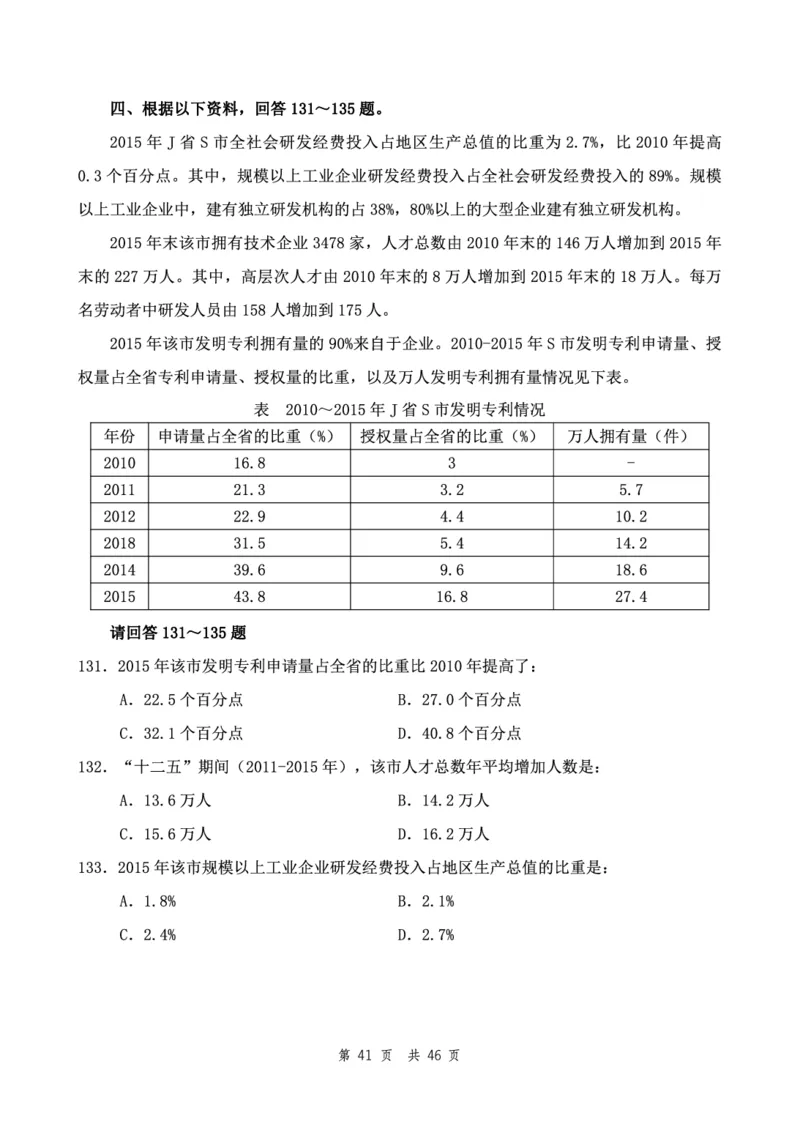 四、根据以下资料，回答 131～135 题。

2015 年 J 省 S 市全社会研发经费投入占地区生产总值的比重为 2.7%，比 2010 年提高 0.3 个百分点。其中，规模以上工业企业研发经费投入占全社会研发经费投入的 89%。规模以上工业企业中，建有独立研发机构的占 38%，80%以上的大型企业建有独立研发机构。

2015 年末该市拥有技术企业 3478 家，人才总数由 2010 年末的 146 万人增加到 2015 年末的 227 万人。其中，高层次人才由 2010 年末的 8 万人增加到 2015 年末的 18 万人。每万名劳动者中研发人员由 158 人增加到 175 人。

2015 年该市发明专利拥有量的 90%来自于企业。2010-2015 年 S 市发明专利申请量、授权量占全省专利申请量、授权量的比重，以及万人发明专利拥有量情况见下表。

表　2010～2015 年 J 省 S 市发明专利情况

| 年份 | 申请量占全省的比重（%） | 授权量占全省的比重（%） | 万人拥有量（件） |
|---|---|---|---|
| 2010 | 16.8 | 3 | - |
| 2011 | 21.3 | 3.2 | 5.7 |
| 2012 | 22.9 | 4.4 | 10.2 |
| 2018 | 31.5 | 5.4 | 14.2 |
| 2014 | 39.6 | 9.6 | 18.6 |
| 2015 | 43.8 | 16.8 | 27.4 |

请回答 131～135 题

131. 2015 年该市发明专利申请量占全省的比重比 2010 年提高了：

A. 22.5 个百分点　　B. 27.0 个百分点

C. 32.1 个百分点　　D. 40.8 个百分点

132. “十二五”期间（2011-2015 年），该市人才总数年平均增加人数是：

A. 13.6 万人　　B. 14.2 万人

C. 15.6 万人　　D. 16.2 万人

133. 2015 年该市规模以上工业企业研发经费投入占地区生产总值的比重是：

A. 1.8%　　B. 2.1%

C. 2.4%　　D. 2.7%

第 41 页　共 46 页